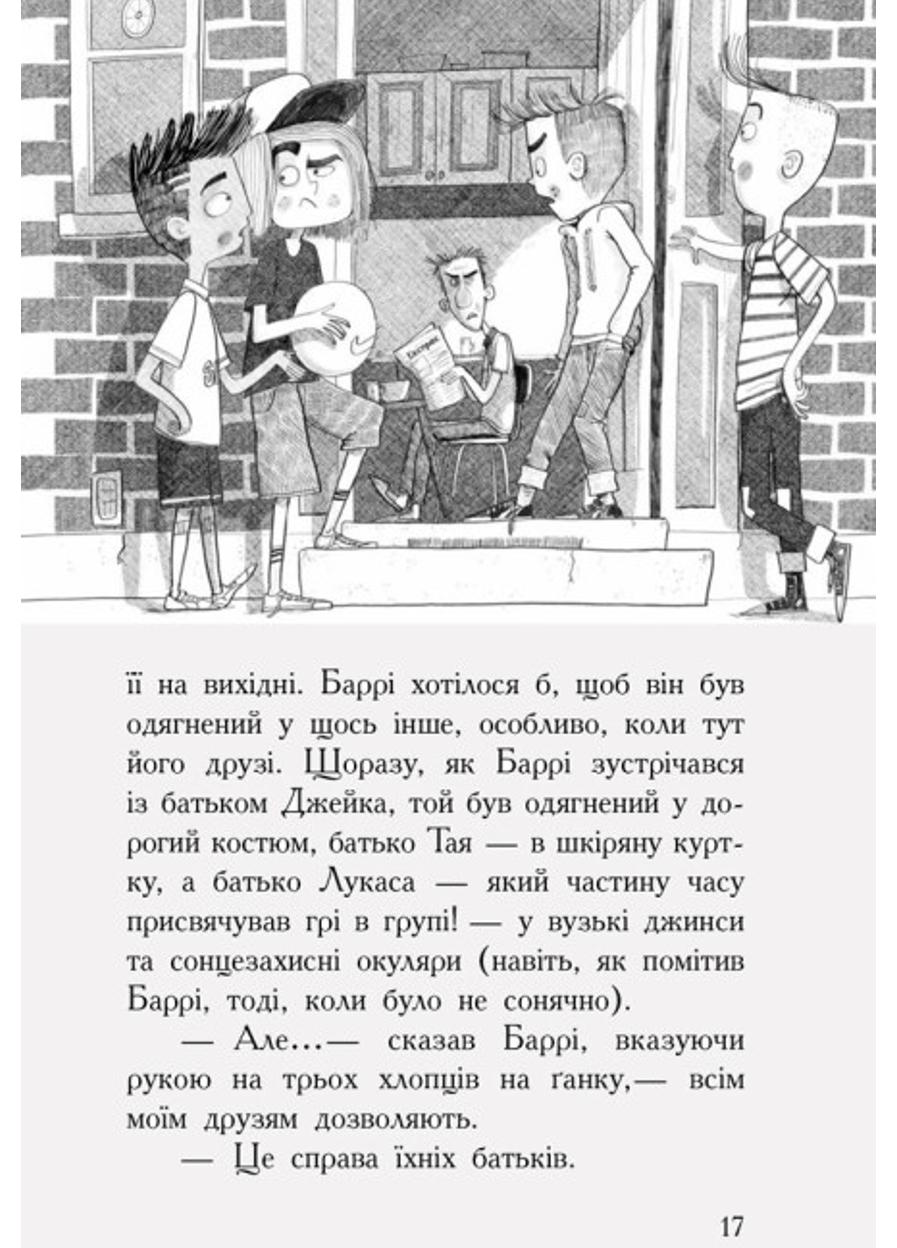 її на вихідні. Баррі хотілося б, щоб він був одягнений у щось інше, особливо, коли тут його друзі. Щоразу, як Баррі зустрічався із батьком Джейка, той був одягнений у дорогий костюм, батько Тая — в шкіряну куртку, а батько Лукаса — який частину часу присвячував грі в групі! — у вузькі джинси та сонцезахисні окуляри (навіть, як помітив Баррі, тоді, коли було не сонячно).

— Але...— сказав Баррі, вказуючи рукою на трьох хлопців на ґанку,— всім моїм друзям дозволяють.

— Це справа їхніх батьків.

17